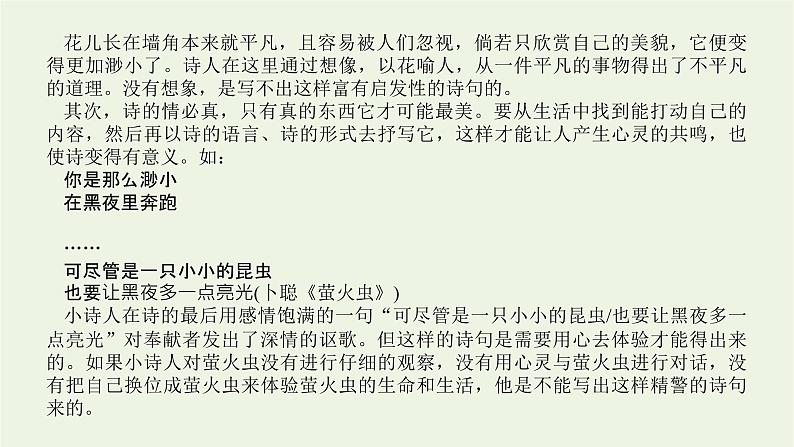 花儿长在墙角本来就平凡，且容易被人们忽视，倘若只欣赏自己的美貌，它便变得更加渺小了。诗人在这里通过想像，以花喻人，从一件平凡的事物得出了不平凡的道理。没有想象，是写不出这样富有启发性的诗句的。

其次，诗的情必真，只有真的东西它才可能最美。要从生活中找到能打动自己的内容，然后再以诗的语言、诗的形式去抒写它，这样才能让人产生心灵的共鸣，也使诗变得有意义。如：

你是那么渺小
在黑夜里奔跑

……

可尽管是一只小小的昆虫
也要让黑夜多一点亮光(卜聪《萤火虫》)

小诗人在诗的最后用感情饱满的一句“可尽管是一只小小的昆虫/也要让黑夜多一点亮光”对奉献者发出了深情的讴歌。但这样的诗句是需要用心去体验才能得出来的。如果小诗人对萤火虫没有进行仔细的观察，没有用心灵与萤火虫进行对话，没有把自己换位成萤火虫来体验萤火虫的生命和生活，他是不能写出这样精警的诗句来的。